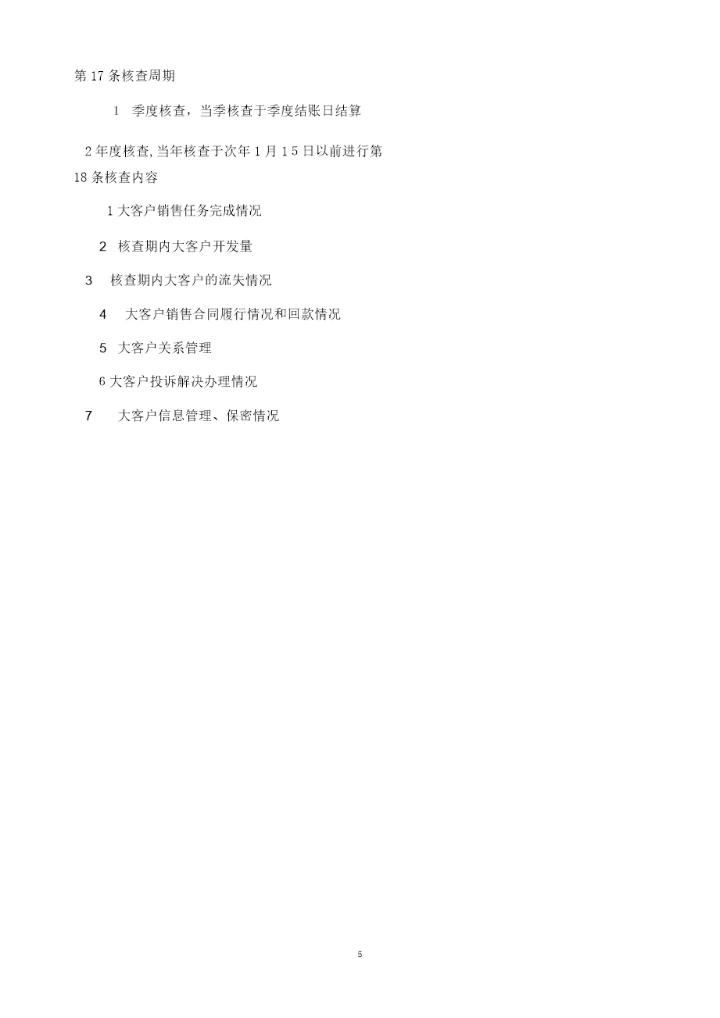 第 17 条核查周期

1　季度核查，当季核查于季度结账日结算

2 年度核查, 当年核查于次年 1 月 1 5 日以前进行第 18 条核查内容

1 大客户销售任务完成情况

2　核查期内大客户开发量

3　核查期内大客户的流失情况

4　大客户销售合同履行情况和回款情况

5　大客户关系管理

6 大客户投诉解决办理情况

7　大客户信息管理、保密情况

5